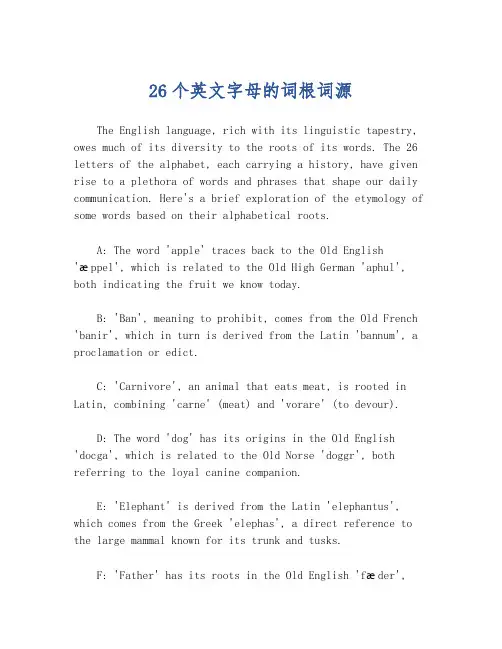 26个英文字母的词根词源

The English language, rich with its linguistic tapestry, owes much of its diversity to the roots of its words. The 26 letters of the alphabet, each carrying a history, have given rise to a plethora of words and phrases that shape our daily communication. Here's a brief exploration of the etymology of some words based on their alphabetical roots.

A: The word 'apple' traces back to the Old English 'æppel', which is related to the Old High German 'aphul', both indicating the fruit we know today.

B: 'Ban', meaning to prohibit, comes from the Old French 'banir', which in turn is derived from the Latin 'bannum', a proclamation or edict.

C: 'Carnivore', an animal that eats meat, is rooted in Latin, combining 'carne' (meat) and 'vorare' (to devour).

D: The word 'dog' has its origins in the Old English 'docga', which is related to the Old Norse 'doggr', both referring to the loyal canine companion.

E: 'Elephant' is derived from the Latin 'elephantus', which comes from the Greek 'elephas', a direct reference to the large mammal known for its trunk and tusks.

F: 'Father' has its roots in the Old English 'fæder',